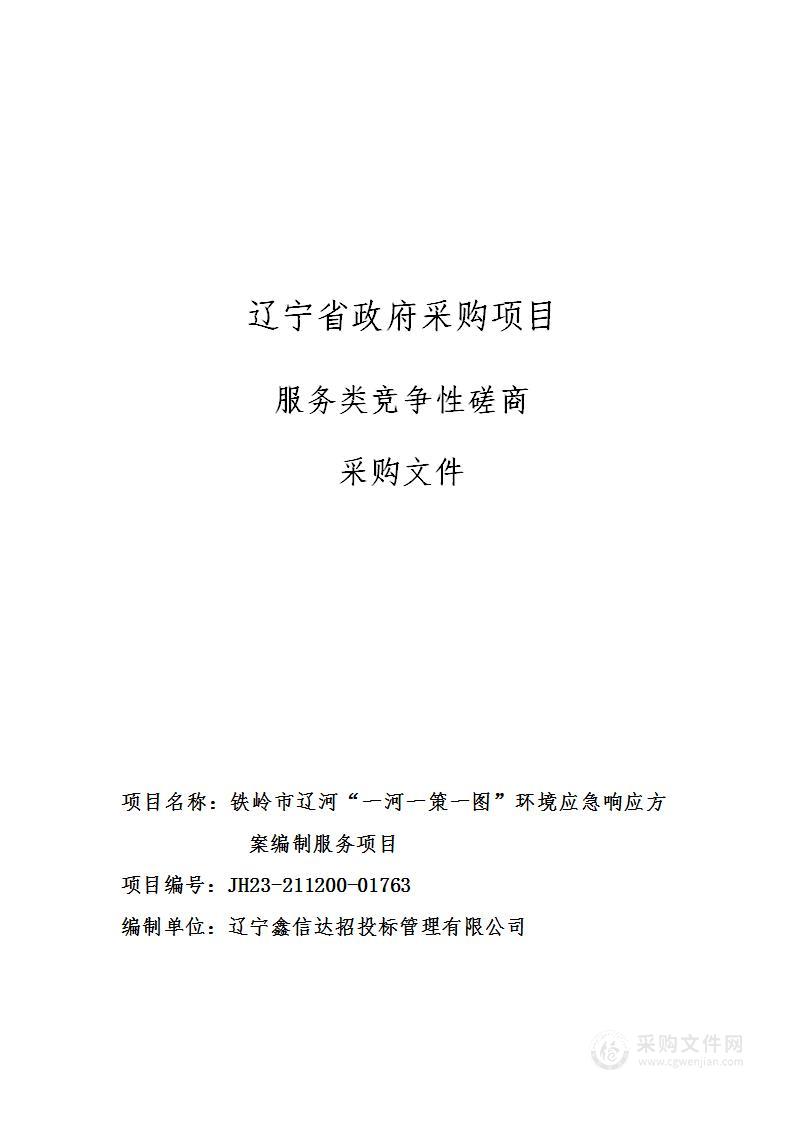 辽宁省政府采购项目

服务类竞争性磋商

采购文件

项目名称：铁岭市辽河“一河一策一图”环境应急响应方案编制服务项目

项目编号：JH23-211200-01763

编制单位：辽宁鑫信达招投标管理有限公司

采购文件网
www.cgwenjian.com